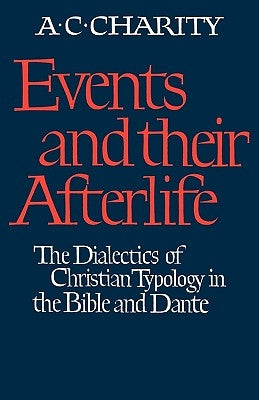 A·C·CHARITY

Events and their Afterlife

The Dialectics of Christian Typology in the Bible and Dante